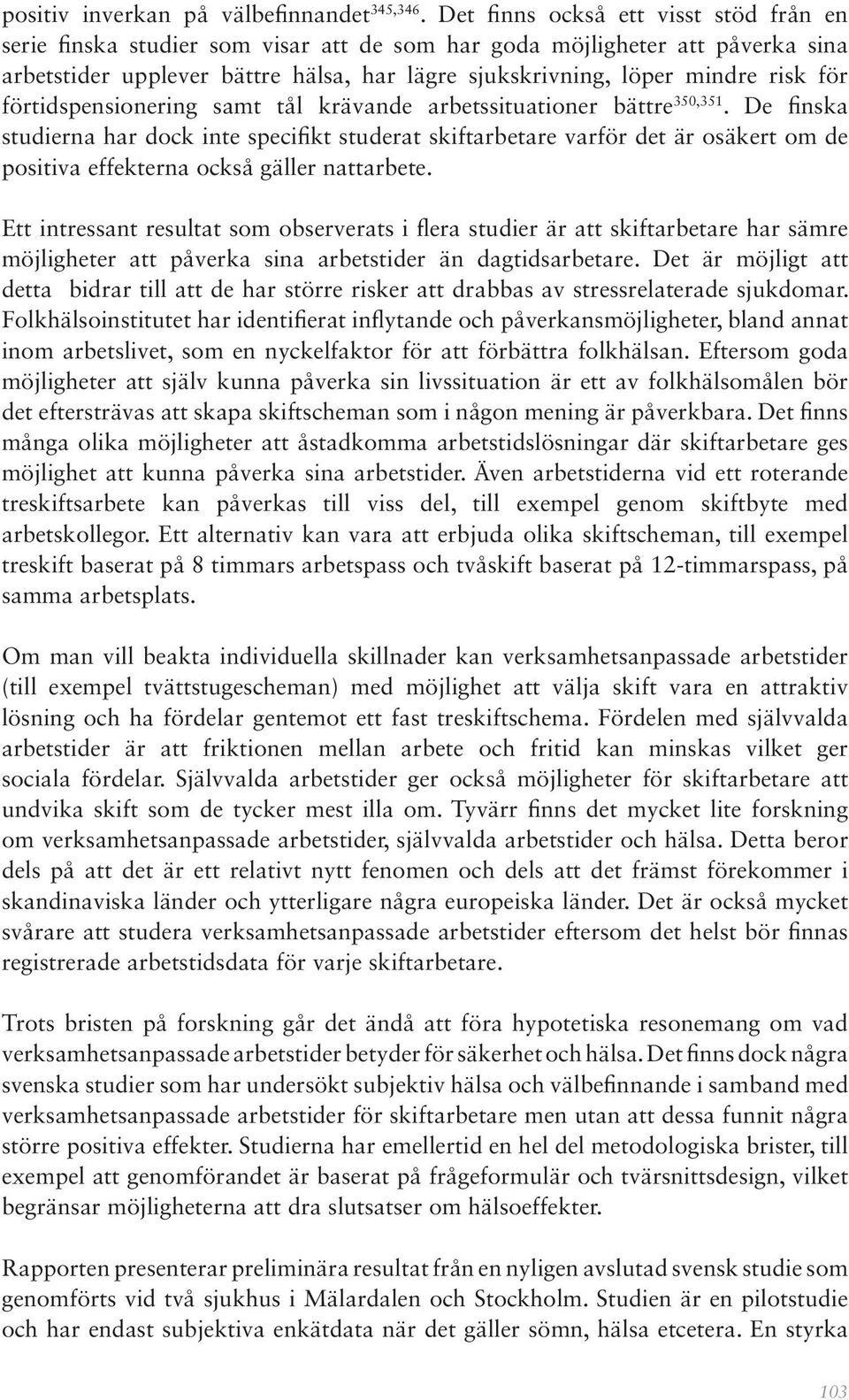 positiv inverkan på välbefinnandet$^{345,346}$. Det finns också ett visst stöd från en serie finska studier som visar att de som har goda möjligheter att påverka sina arbetstider upplever bättre hälsa, har lägre sjukskrivning, löper mindre risk för förtidspensionering samt tål krävande arbetssituationer bättre$^{350,351}$. De finska studierna har dock inte specifikt studerat skiftarbetare varför det är osäkert om de positiva effekterna också gäller nattarbete.

Ett intressant resultat som observerats i flera studier är att skiftarbetare har sämre möjligheter att påverka sina arbetstider än dagtidsarbetare. Det är möjligt att detta bidrar till att de har större risker att drabbas av stressrelaterade sjukdomar. Folkhälsoinstitutet har identifierat inflytande och påverkansmöjligheter, bland annat inom arbetslivet, som en nyckelfaktor för att förbättra folkhälsan. Eftersom goda möjligheter att själv kunna påverka sin livssituation är ett av folkhälsomålen bör det eftersträvas att skapa skiftscheman som i någon mening är påverkbara. Det finns många olika möjligheter att åstadkomma arbetstidslösningar där skiftarbetare ges möjlighet att kunna påverka sina arbetstider. Även arbetstiderna vid ett roterande treskiftsarbete kan påverkas till viss del, till exempel genom skiftbyte med arbetskollegor. Ett alternativ kan vara att erbjuda olika skiftscheman, till exempel treskift baserat på 8 timmars arbetspass och tvåskift baserat på 12-timmarspass, på samma arbetsplats.

Om man vill beakta individuella skillnader kan verksamhetsanpassade arbetstider (till exempel tvättstugescheman) med möjlighet att välja skift vara en attraktiv lösning och ha fördelar gentemot ett fast treskiftschema. Fördelen med självvalda arbetstider är att friktionen mellan arbete och fritid kan minskas vilket ger sociala fördelar. Självvalda arbetstider ger också möjligheter för skiftarbetare att undvika skift som de tycker mest illa om. Tyvärr finns det mycket lite forskning om verksamhetsanpassade arbetstider, självvalda arbetstider och hälsa. Detta beror dels på att det är ett relativt nytt fenomen och dels att det främst förekommer i skandinaviska länder och ytterligare några europeiska länder. Det är också mycket svårare att studera verksamhetsanpassade arbetstider eftersom det helst bör finnas registrerade arbetstidsdata för varje skiftarbetare.

Trots bristen på forskning går det ändå att föra hypotetiska resonemang om vad verksamhetsanpassade arbetstider betyder för säkerhet och hälsa. Det finns dock några svenska studier som har undersökt subjektiv hälsa och välbefinnande i samband med verksamhetsanpassade arbetstider för skiftarbetare men utan att dessa funnit några större positiva effekter. Studierna har emellertid en hel del metodologiska brister, till exempel att genomförandet är baserat på frågeformulär och tvärsnittsdesign, vilket begränsar möjligheterna att dra slutsatser om hälsoeffekter.

Rapporten presenterar preliminära resultat från en nyligen avslutad svensk studie som genomförts vid två sjukhus i Mälardalen och Stockholm. Studien är en pilotstudie och har endast subjektiva enkätdata när det gäller sömn, hälsa etcetera. En styrka

103